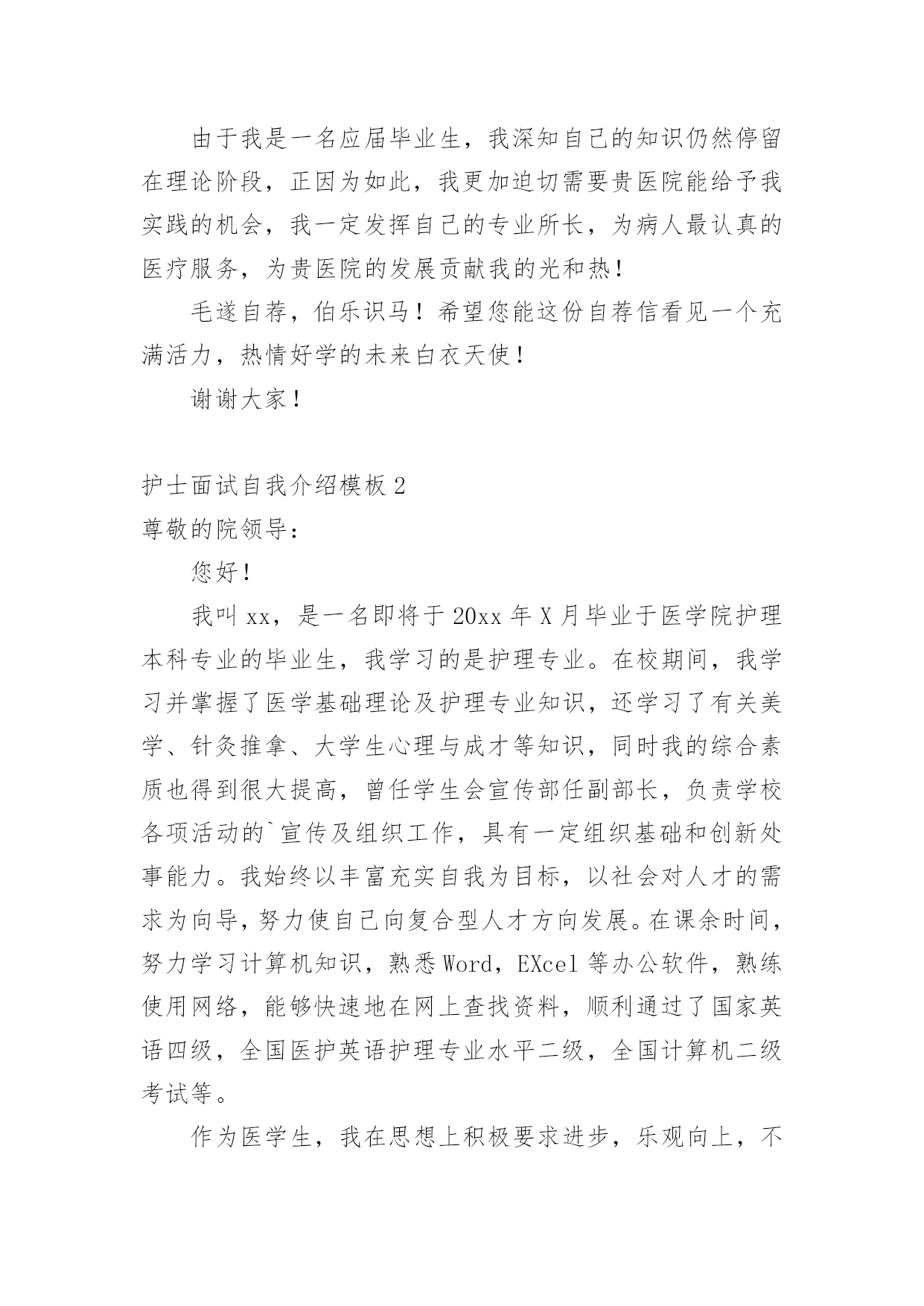 由于我是一名应届毕业生，我深知自己的知识仍然停留在理论阶段，正因为如此，我更加迫切需要贵医院能给予我实践的机会，我一定发挥自己的专业所长，为病人最认真的医疗服务，为贵医院的发展贡献我的光和热！

毛遂自荐，伯乐识马！希望您能这份自荐信看见一个充满活力，热情好学的未来白衣天使！

谢谢大家！

护士面试自我介绍模板 2

尊敬的院领导：

您好！

我叫 xx，是一名即将于 20xx 年 X 月毕业于医学院护理本科专业的毕业生，我学习的是护理专业。在校期间，我学习并掌握了医学基础理论及护理专业知识，还学习了有关美学、针灸推拿、大学生心理与成才等知识，同时我的综合素质也得到很大提高，曾任学生会宣传部任副部长，负责学校各项活动的`宣传及组织工作，具有一定组织基础和创新处事能力。我始终以丰富充实自我为目标，以社会对人才的需求为向导，努力使自己向复合型人才方向发展。在课余时间，努力学习计算机知识，熟悉 Word，EXcel 等办公软件，熟练使用网络，能够快速地在网上查找资料，顺利通过了国家英语四级，全国医护英语护理专业水平二级，全国计算机二级考试等。

作为医学生，我在思想上积极要求进步，乐观向上，不